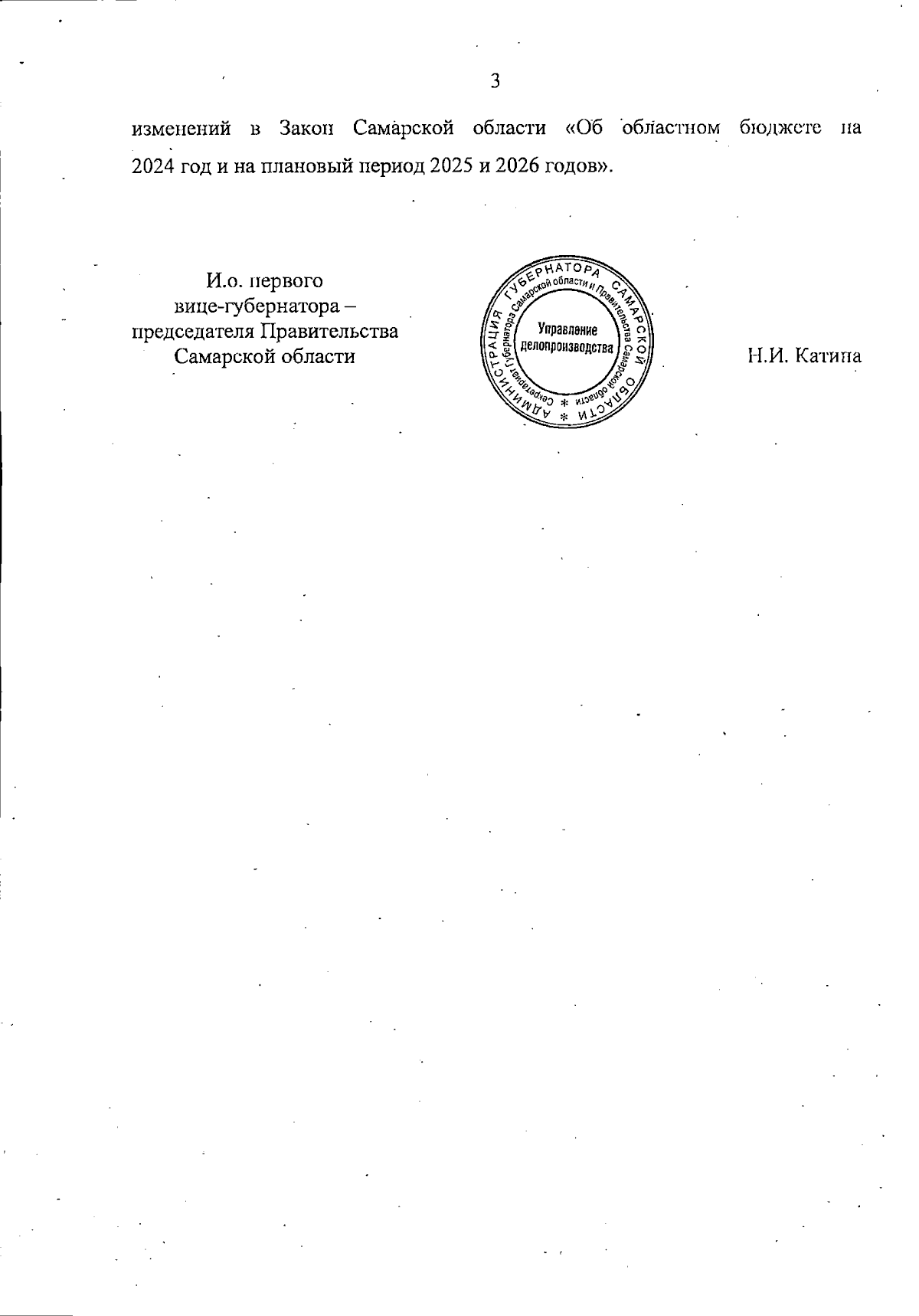 3

изменений в Закон Самарской области «Об областном бюджете на 2024 год и на плановый период 2025 и 2026 годов».

И.о. первого
вице-губернатора –
председателя Правительства
Самарской области

АДМИНИСТРАЦИЯ ГУБЕРНАТОРА САМАРСКОЙ ОБЛАСТИ
Секретариат Губернатора Самарской области и Правительства Самарской области
Управление
делопроизводства

Н.И. Катина